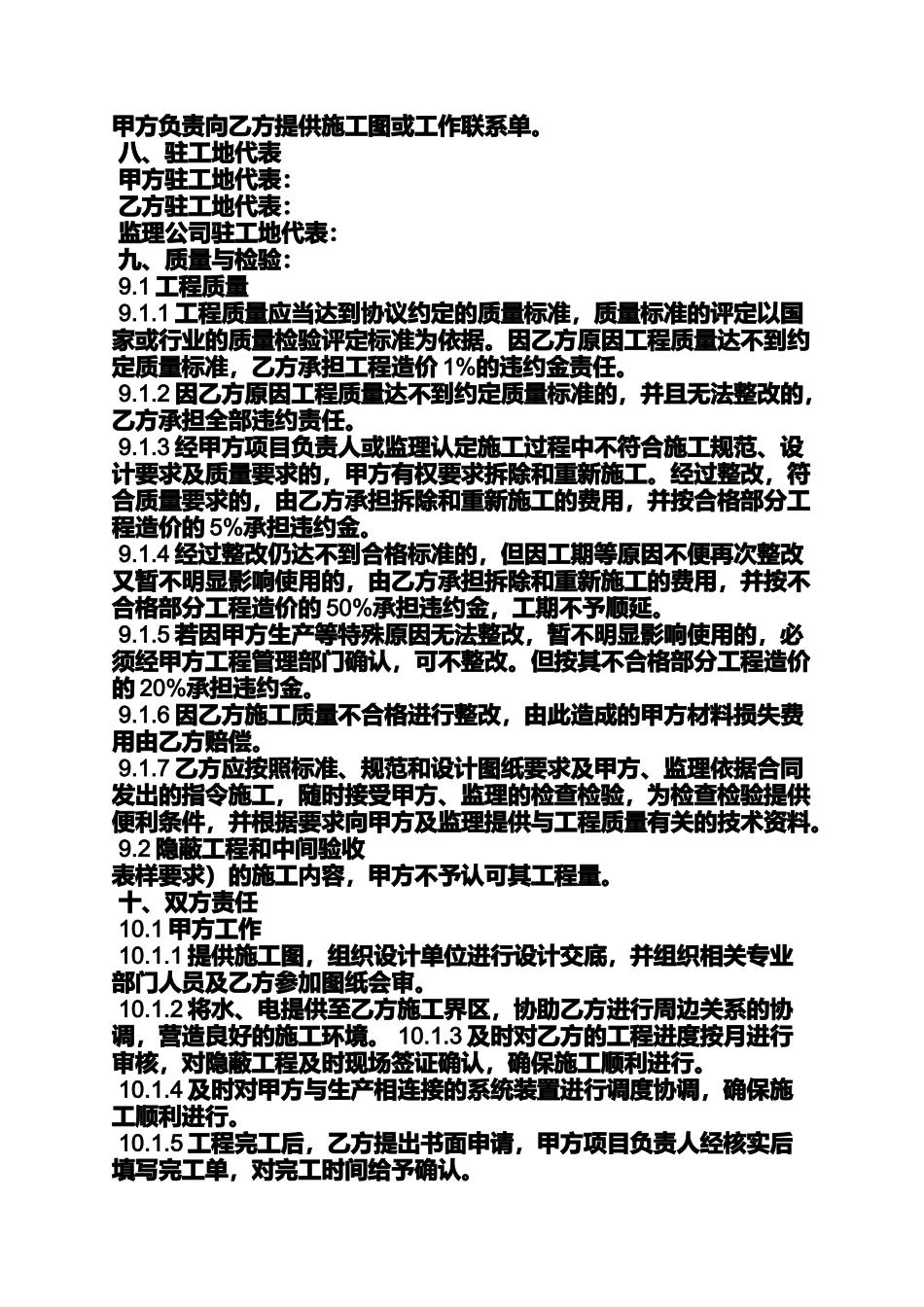 甲方负责向乙方提供施工图或工作联系单。
八、驻工地代表
甲方驻工地代表：
乙方驻工地代表：
监理公司驻工地代表：
九、质量与检验：
9.1 工程质量
9.1.1 工程质量应当达到协议约定的质量标准，质量标准的评定以国家或行业的质量检验评定标准为依据。因乙方原因工程质量达不到约定质量标准，乙方承担工程造价 1%的违约金责任。
9.1.2 因乙方原因工程质量达不到约定质量标准的，并且无法整改的，乙方承担全部违约责任。
9.1.3 经甲方项目负责人或监理认定施工过程中不符合施工规范、设计要求及质量要求的，甲方有权要求拆除和重新施工。经过整改，符合质量要求的，由乙方承担拆除和重新施工的费用，并按合格部分工程造价的 5%承担违约金。
9.1.4 经过整改仍达不到合格标准的，但因工期等原因不便再次整改又暂不明显影响使用的，由乙方承担拆除和重新施工的费用，并按不合格部分工程造价的 50%承担违约金，工期不予顺延。
9.1.5 若因甲方生产等特殊原因无法整改，暂不明显影响使用的，必须经甲方工程管理部门确认，可不整改。但按其不合格部分工程造价的 20%承担违约金。
9.1.6 因乙方施工质量不合格进行整改，由此造成的甲方材料损失费用由乙方赔偿。
9.1.7 乙方应按照标准、规范和设计图纸要求及甲方、监理依据合同发出的指令施工，随时接受甲方、监理的检查检验，为检查检验提供便利条件，并根据要求向甲方及监理提供与工程质量有关的技术资料。
9.2 隐蔽工程和中间验收
表样要求）的施工内容，甲方不予认可其工程量。
十、双方责任
10.1 甲方工作
10.1.1 提供施工图，组织设计单位进行设计交底，并组织相关专业部门人员及乙方参加图纸会审。
10.1.2 将水、电提供至乙方施工界区，协助乙方进行周边关系的协调，营造良好的施工环境。 10.1.3 及时对乙方的工程进度按月进行审核，对隐蔽工程及时现场签证确认，确保施工顺利进行。
10.1.4 及时对甲方与生产相连接的系统装置进行调度协调，确保施工顺利进行。
10.1.5 工程完工后，乙方提出书面申请，甲方项目负责人经核实后填写完工单，对完工时间给予确认。